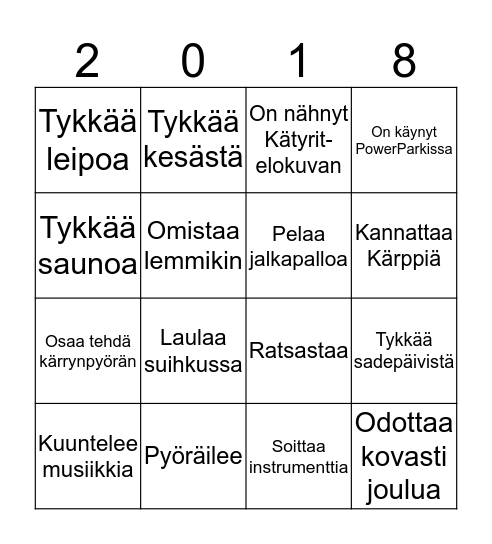 | 2 | 0 | 1 | 8 |
|---|---|---|---|
| Tykkää leipoa | Tykkää kesästä | On nähnyt Kätyrit-elokuvan | On käynyt PowerParkissa |
| Tykkää saunoa | Omistaa lemmikin | Pelaa jalkapalloa | Kannattaa Kärppiä |
| Osaa tehdä kärrynpyörän | Laulaa suihkussa | Ratsastaa | Tykkää sadepäivistä |
| Kuuntelee musiikkia | Pyöräilee | Soittaa instrumenttia | Odottaa kovasti joulua |